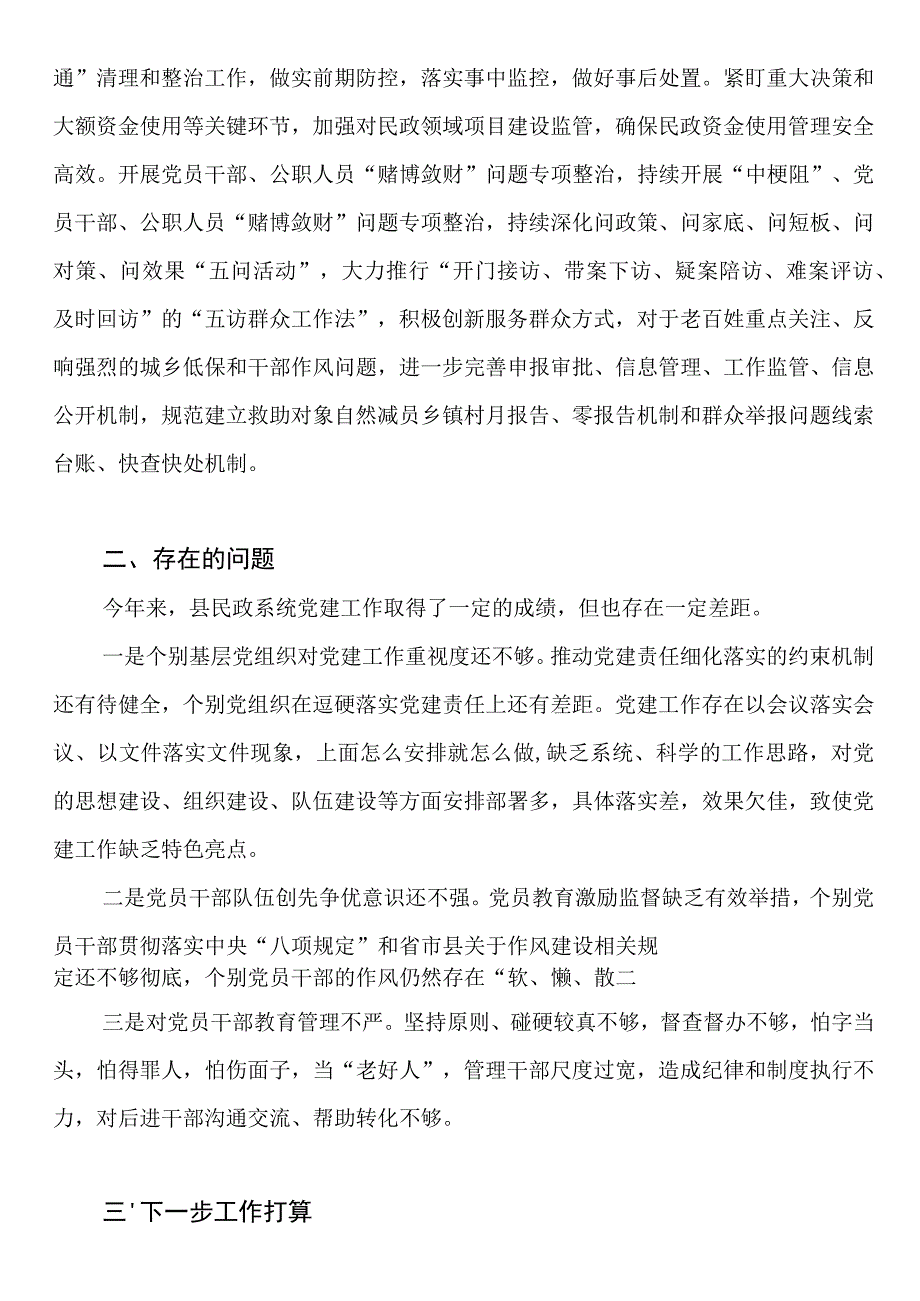 通”清理和整治工作，做实前期防控，落实事中监控，做好事后处置。紧盯重大决策和大额资金使用等关键环节，加强对民政领域项目建设监管，确保民政资金使用管理安全高效。开展党员干部、公职人员“赌博敛财”问题专项整治，持续开展“中梗阻”、党员干部、公职人员“赌博敛财”问题专项整治，持续深化问政策、问家底、问短板、问对策、问效果“五问活动”，大力推行“开门接访、带案下访、疑案陪访、难案评访、及时回访”的“五访群众工作法”，积极创新服务群众方式，对于老百姓重点关注、反响强烈的城乡低保和干部作风问题，进一步完善申报审批、信息管理、工作监管、信息公开机制，规范建立救助对象自然减员乡镇村月报告、零报告机制和群众举报问题线索台账、快查快处机制。

二、存在的问题

今年来，县民政系统党建工作取得了一定的成绩，但也存在一定差距。

一是个别基层党组织对党建工作重视度还不够。推动党建责任细化落实的约束机制还有待健全，个别党组织在逗硬落实党建责任上还有差距。党建工作存在以会议落实会议、以文件落实文件现象，上面怎么安排就怎么做,缺乏系统、科学的工作思路，对党的思想建设、组织建设、队伍建设等方面安排部署多，具体落实差，效果欠佳，致使党建工作缺乏特色亮点。

二是党员干部队伍创先争优意识还不强。党员教育激励监督缺乏有效举措，个别党员干部贯彻落实中央“八项规定”和省市县关于作风建设相关规定还不够彻底，个别党员干部的作风仍然存在“软、懒、散二

三是对党员干部教育管理不严。坚持原则、碰硬较真不够，督查督办不够，怕字当头，怕得罪人，怕伤面子，当“老好人”，管理干部尺度过宽，造成纪律和制度执行不力，对后进干部沟通交流、帮助转化不够。

三'下一步工作打算